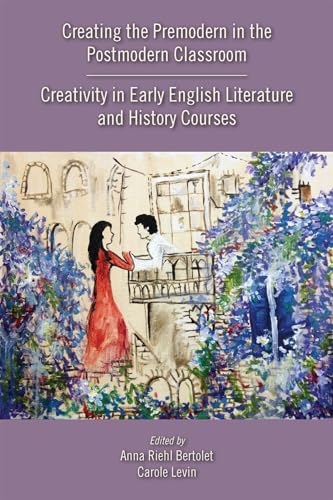 Creating the Premodern in the Postmodern Classroom

Creativity in Early English Literature and History Courses

Edited by
Anna Riehl Bertolet
Carole Levin